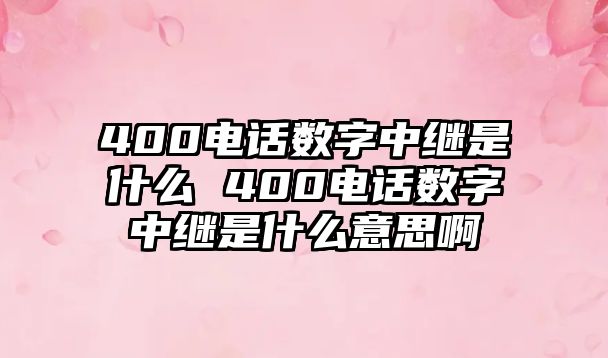 400电话数字中继是什么 400电话数字中继是什么意思啊